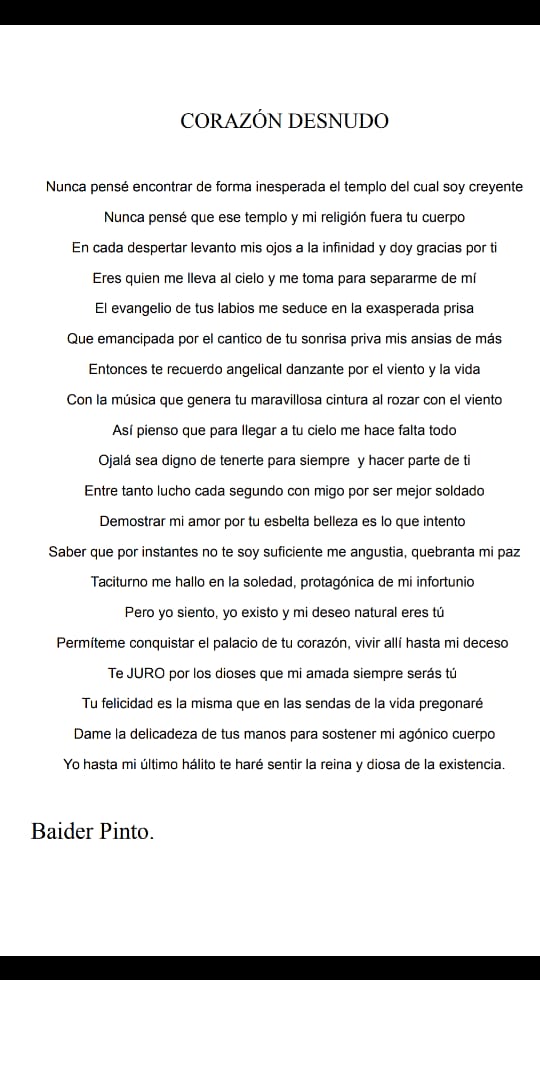 CORAZÓN DESNUDO

Nunca pensé encontrar de forma inesperada el templo del cual soy creyente
Nunca pensé que ese templo y mi religión fuera tu cuerpo
En cada despertar levanto mis ojos a la infinidad y doy gracias por ti
Eres quien me lleva al cielo y me toma para separarme de mí
El evangelio de tus labios me seduce en la exasperada prisa
Que emancipada por el cantico de tu sonrisa priva mis ansias de más
Entonces te recuerdo angelical danzante por el viento y la vida
Con la música que genera tu maravillosa cintura al rozar con el viento
Así pienso que para llegar a tu cielo me hace falta todo
Ojalá sea digno de tenerte para siempre y hacer parte de ti
Entre tanto lucho cada segundo con migo por ser mejor soldado
Demostrar mi amor por tu esbelta belleza es lo que intento
Saber que por instantes no te soy suficiente me angustia, quebranta mi paz
Taciturno me hallo en la soledad, protagónica de mi infortunio
Pero yo siento, yo existo y mi deseo natural eres tú
Permíteme conquistar el palacio de tu corazón, vivir allí hasta mi deceso
Te JURO por los dioses que mi amada siempre serás tú
Tu felicidad es la misma que en las sendas de la vida pregonaré
Dame la delicadeza de tus manos para sostener mi agónico cuerpo
Yo hasta mi último hálito te haré sentir la reina y diosa de la existencia.

Baider Pinto.